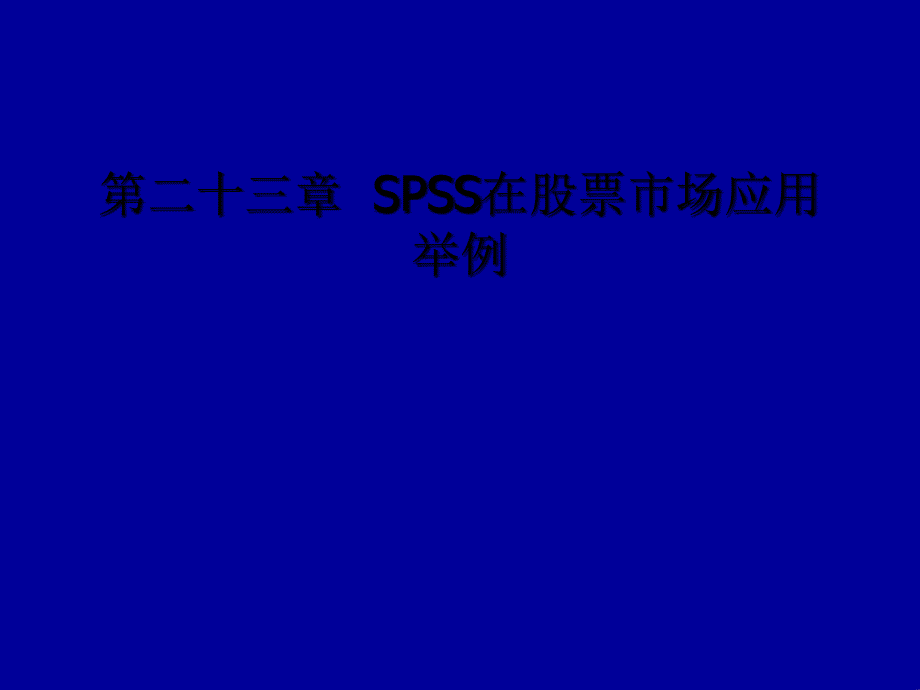 第二十三章 SPSS在股票市场应用举例